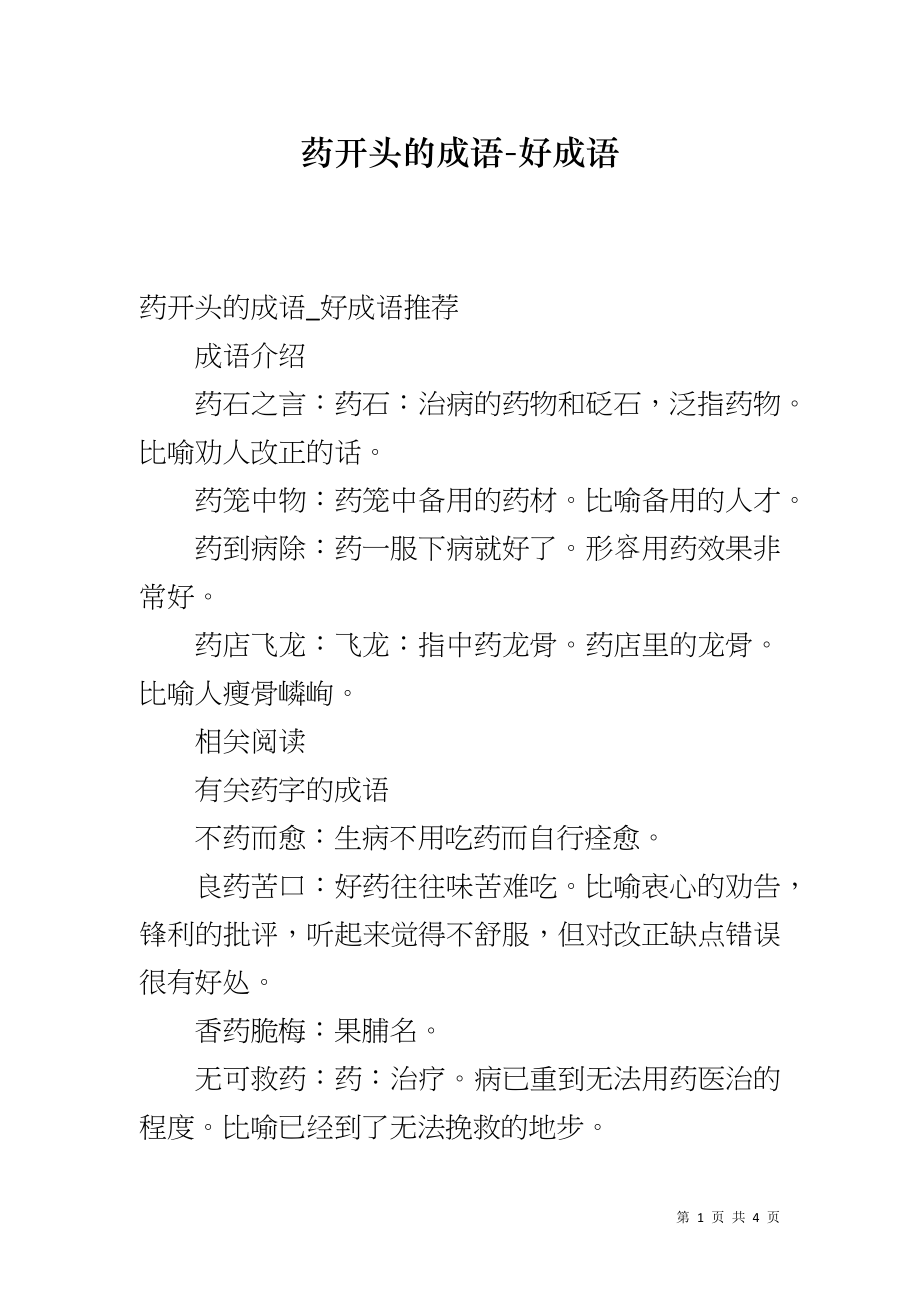 药开头的成语-好成语

药开头的成语_好成语推荐

成语介绍

药石之言：药石：治病的药物和砭石，泛指药物。比喻劝人改正的话。

药笼中物：药笼中备用的药材。比喻备用的人才。

药到病除：药一服下病就好了。形容用药效果非常好。

药店飞龙：飞龙：指中药龙骨。药店里的龙骨。比喻人瘦骨嶙峋。

相关阅读

有关药字的成语

不药而愈：生病不用吃药而自行痊愈。

良药苦口：好药往往味苦难吃。比喻衷心的劝告，锋利的批评，听起来觉得不舒服，但对改正缺点错误很有好处。

香药脆梅：果脯名。

无可救药：药：治疗。病已重到无法用药医治的程度。比喻已经到了无法挽救的地步。

第 1 页 共 4 页